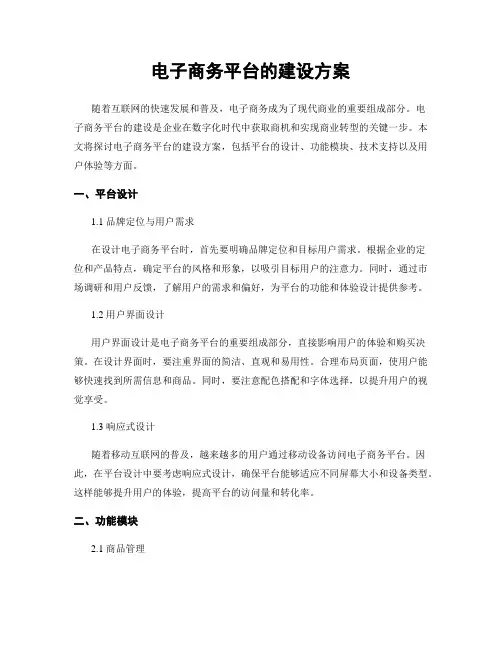 电子商务平台的建设方案

随着互联网的快速发展和普及，电子商务成为了现代商业的重要组成部分。电子商务平台的建设是企业在数字化时代中获取商机和实现商业转型的关键一步。本文将探讨电子商务平台的建设方案，包括平台的设计、功能模块、技术支持以及用户体验等方面。

一、平台设计

1.1 品牌定位与用户需求

在设计电子商务平台时，首先要明确品牌定位和目标用户需求。根据企业的定位和产品特点，确定平台的风格和形象，以吸引目标用户的注意力。同时，通过市场调研和用户反馈，了解用户的需求和偏好，为平台的功能和体验设计提供参考。

1.2 用户界面设计

用户界面设计是电子商务平台的重要组成部分，直接影响用户的体验和购买决策。在设计界面时，要注重界面的简洁、直观和易用性。合理布局页面，使用户能够快速找到所需信息和商品。同时，要注意配色搭配和字体选择，以提升用户的视觉享受。

1.3 响应式设计

随着移动互联网的普及，越来越多的用户通过移动设备访问电子商务平台。因此，在平台设计中要考虑响应式设计，确保平台能够适应不同屏幕大小和设备类型。这样能够提升用户的体验，提高平台的访问量和转化率。

二、功能模块

2.1 商品管理